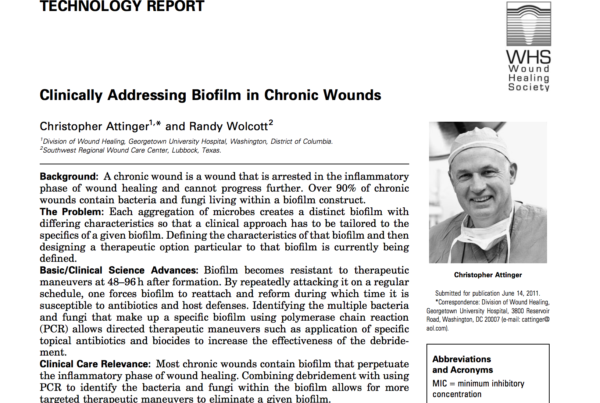 TECHNOLOGY REPORT

WHS
Wound
Healing
Society

Clinically Addressing Biofilm in Chronic Wounds

Christopher Attinger$^{1,*}$ and Randy Wolcott$^{2}$

$^{1}$Division of Wound Healing, Georgetown University Hospital, Washington, District of Columbia.
$^{2}$Southwest Regional Wound Care Center, Lubbock, Texas.

Background: A chronic wound is a wound that is arrested in the inflammatory phase of wound healing and cannot progress further. Over 90% of chronic wounds contain bacteria and fungi living within a biofilm construct.
The Problem: Each aggregation of microbes creates a distinct biofilm with differing characteristics so that a clinical approach has to be tailored to the specifics of a given biofilm. Defining the characteristics of that biofilm and then designing a therapeutic option particular to that biofilm is currently being defined.
Basic/Clinical Science Advances: Biofilm becomes resistant to therapeutic maneuvers at 48–96 h after formation. By repeatedly attacking it on a regular schedule, one forces biofilm to reattach and reform during which time it is susceptible to antibiotics and host defenses. Identifying the multiple bacteria and fungi that make up a specific biofilm using polymerase chain reaction (PCR) allows directed therapeutic maneuvers such as application of specific topical antibiotics and biocides to increase the effectiveness of the debridement.
Clinical Care Relevance: Most chronic wounds contain biofilm that perpetuate the inflammatory phase of wound healing. Combining debridement with using PCR to identify the bacteria and fungi within the biofilm allows for more targeted therapeutic maneuvers to eliminate a given biofilm.

Christopher Attinger

Submitted for publication June 14, 2011.
*Correspondence: Division of Wound Healing, Georgetown University Hospital, 3800 Reservoir Road, Washington, DC 20007 (e-mail: cattinger@aol.com).

Abbreviations and Acronyms
MIC = minimum inhibitory concentration